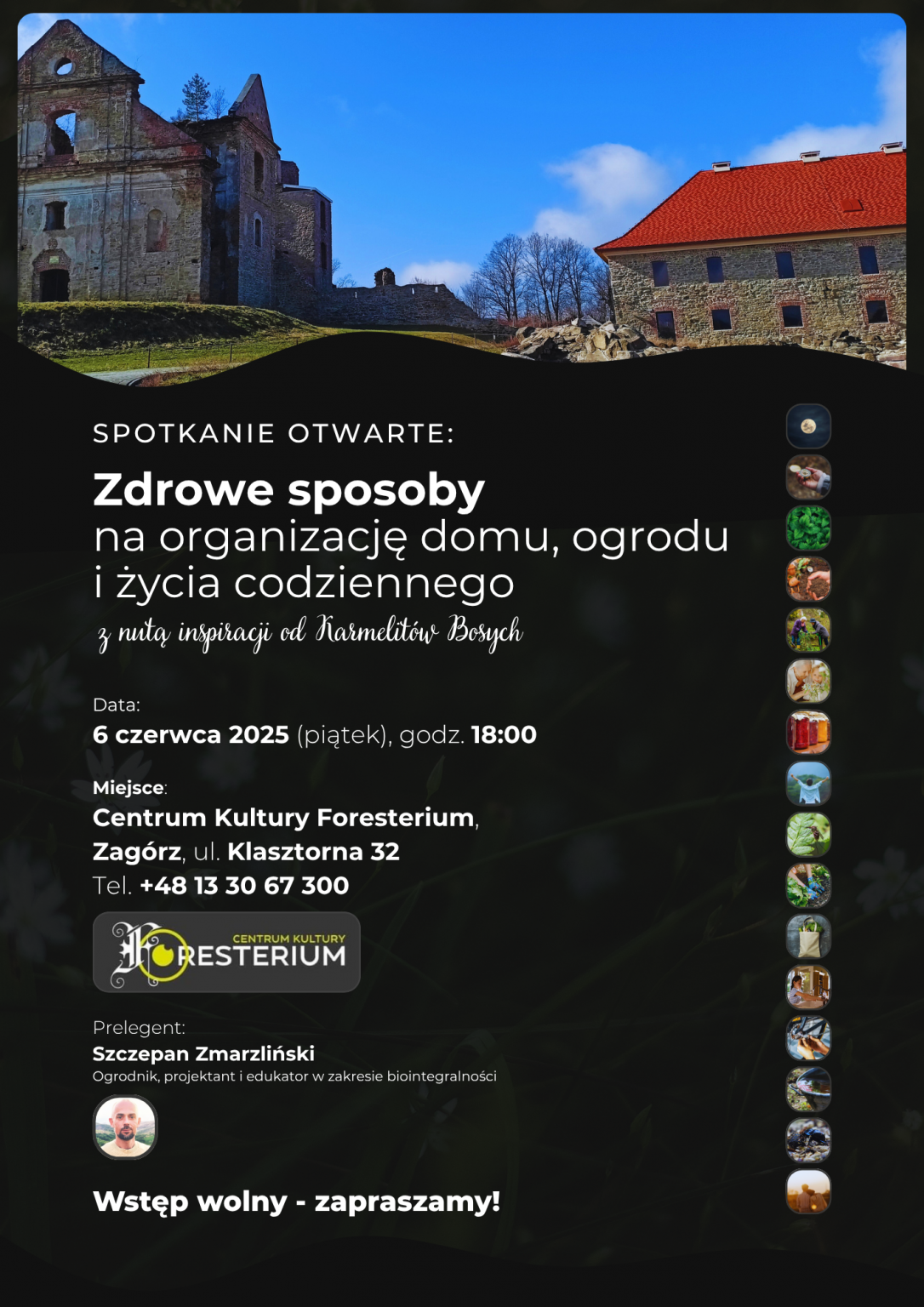 SPOTKANIE OTWARTE:

Zdrowe sposoby
na organizację domu, ogrodu
i życia codziennego
z nutą inspiracji od Karmelitów Bosych

Data:
6 czerwca 2025 (piątek), godz. 18:00

Miejsce:
Centrum Kultury Foresterium,
Zagórz, ul. Klasztorna 32
Tel. +48 13 30 67 300

CENTRUM KULTURY
FORESTERIUM

Prelegent:
Szczepan Zmarzliński
Ogrodnik, projektant i edukator w zakresie biointegralności

Wstęp wolny - zapraszamy!